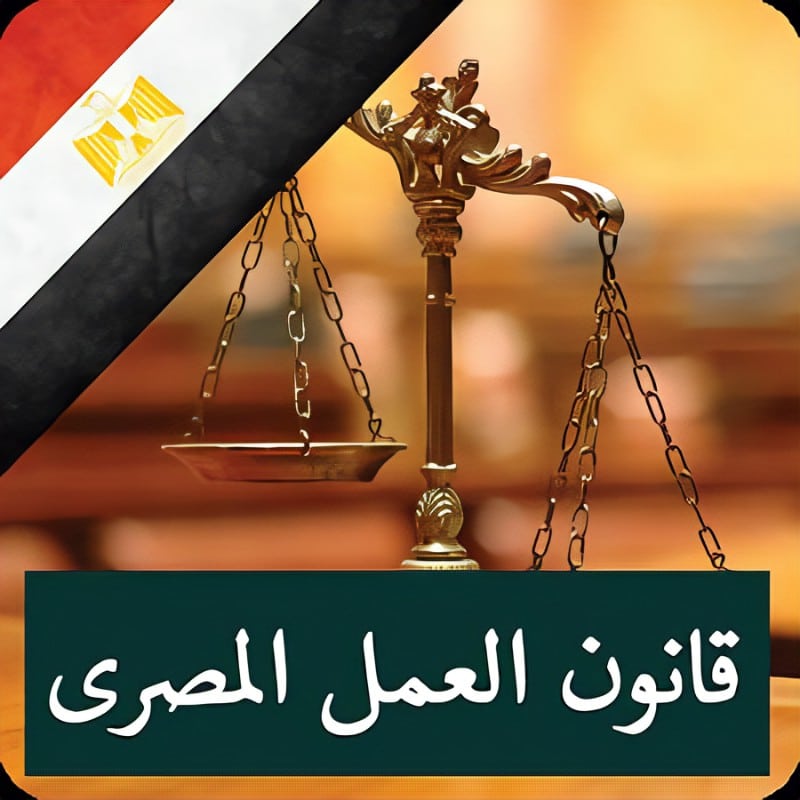 قانون العمل المصرى